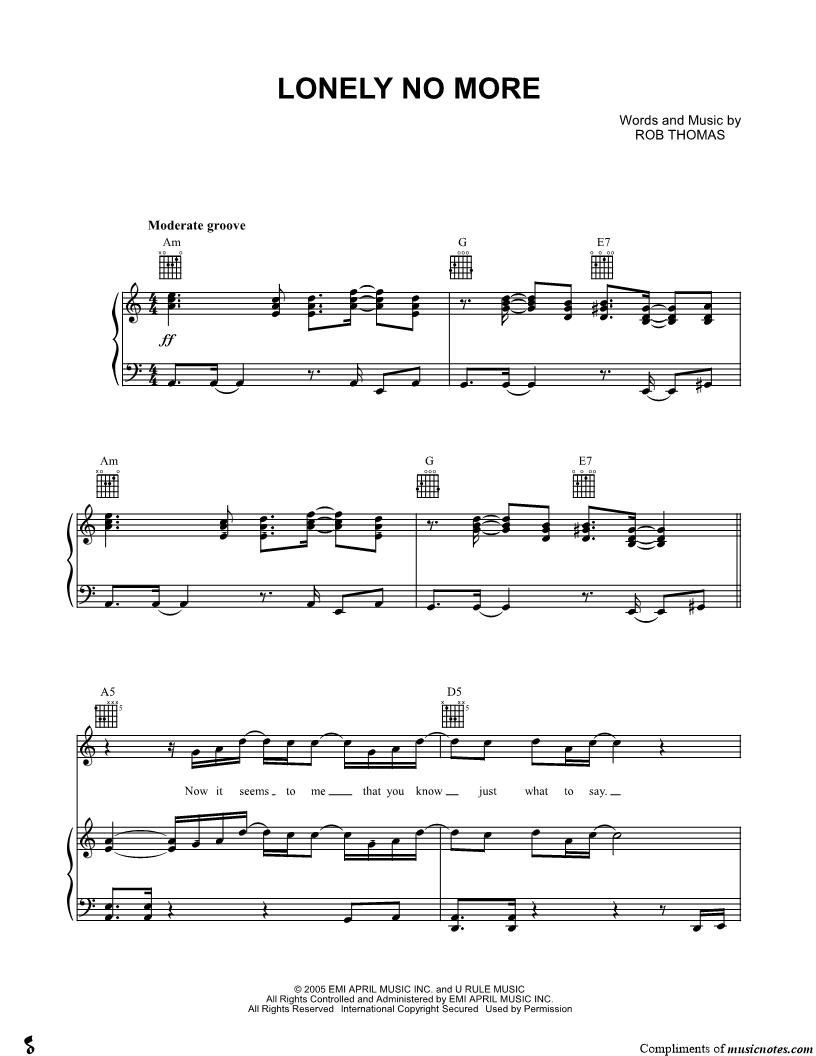 LONELY NO MORE

Words and Music by
ROB THOMAS

Moderate groove

Am

G

E7

ff

Am

G

E7

A5

D5

Now it seems to me that you know just what to say.

© 2005 EMI APRIL MUSIC INC. and U RULE MUSIC
All Rights Controlled and Administered by EMI APRIL MUSIC INC.
All Rights Reserved International Copyright Secured Used by Permission

Compliments of musicnotes.com